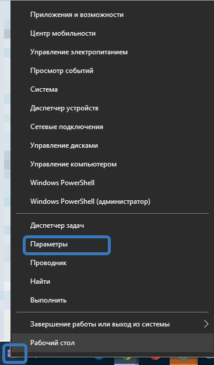 Приложения и возможности
Центр мобильности
Управление электропитанием
Просмотр событий
Система
Диспетчер устройств
Сетевые подключения
Управление дисками
Управление компьютером
Windows PowerShell
Windows PowerShell (администратор)

Диспетчер задач
Параметры
Проводник
Найти
Выполнить

Завершение работы или выход из системы
Рабочий стол